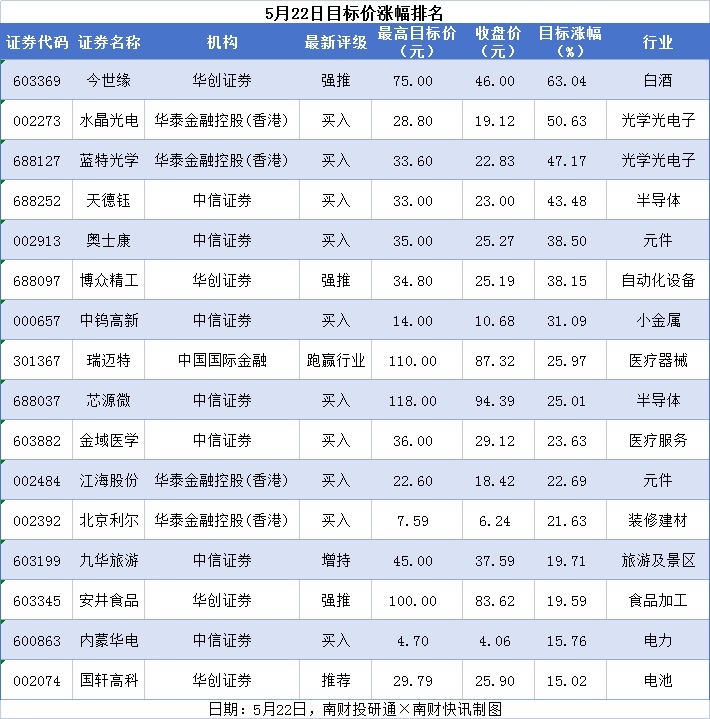 5月22日目标价涨幅排名

| 证券代码 | 证券名称 | 机构 | 最新评级 | 最高目标价（元） | 收盘价（元） | 目标涨幅（%） | 行业 |
|---|---|---|---|---|---|---|---|
| 603369 | 今世缘 | 华创证券 | 强推 | 75.00 | 46.00 | 63.04 | 白酒 |
| 002273 | 水晶光电 | 华泰金融控股(香港) | 买入 | 28.80 | 19.12 | 50.63 | 光学光电子 |
| 688127 | 蓝特光学 | 华泰金融控股(香港) | 买入 | 33.60 | 22.83 | 47.17 | 光学光电子 |
| 688252 | 天德钰 | 中信证券 | 买入 | 33.00 | 23.00 | 43.48 | 半导体 |
| 002913 | 奥士康 | 中信证券 | 买入 | 35.00 | 25.27 | 38.50 | 元件 |
| 688097 | 博众精工 | 华创证券 | 强推 | 34.80 | 25.19 | 38.15 | 自动化设备 |
| 000657 | 中钨高新 | 中信证券 | 买入 | 14.00 | 10.68 | 31.09 | 小金属 |
| 301367 | 瑞迈特 | 中国国际金融 | 跑赢行业 | 110.00 | 87.32 | 25.97 | 医疗器械 |
| 688037 | 芯源微 | 中信证券 | 买入 | 118.00 | 94.39 | 25.01 | 半导体 |
| 603882 | 金域医学 | 中信证券 | 买入 | 36.00 | 29.12 | 23.63 | 医疗服务 |
| 002484 | 江海股份 | 华泰金融控股(香港) | 买入 | 22.60 | 18.42 | 22.69 | 元件 |
| 002392 | 北京利尔 | 华泰金融控股(香港) | 买入 | 7.59 | 6.24 | 21.63 | 装修建材 |
| 603199 | 九华旅游 | 中信证券 | 增持 | 45.00 | 37.59 | 19.71 | 旅游及景区 |
| 603345 | 安井食品 | 华创证券 | 强推 | 100.00 | 83.62 | 19.59 | 食品加工 |
| 600863 | 内蒙华电 | 中信证券 | 买入 | 4.70 | 4.06 | 15.76 | 电力 |
| 002074 | 国轩高科 | 华创证券 | 推荐 | 29.79 | 25.90 | 15.02 | 电池 |

日期：5月22日，南财投研通×南财快讯制图